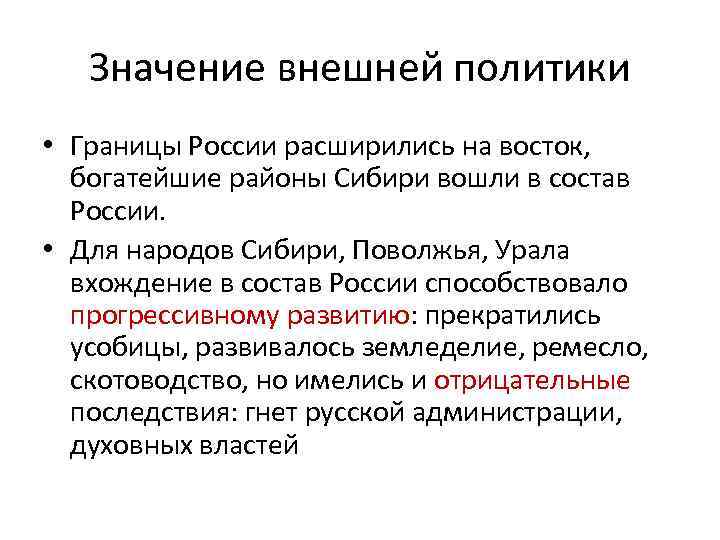 Значение внешней политики

• Границы России расширились на восток, богатейшие районы Сибири вошли в состав России.

• Для народов Сибири, Поволжья, Урала вхождение в состав России способствовало прогрессивному развитию: прекратились усобицы, развивалось земледелие, ремесло, скотоводство, но имелись и отрицательные последствия: гнет русской администрации, духовных властей